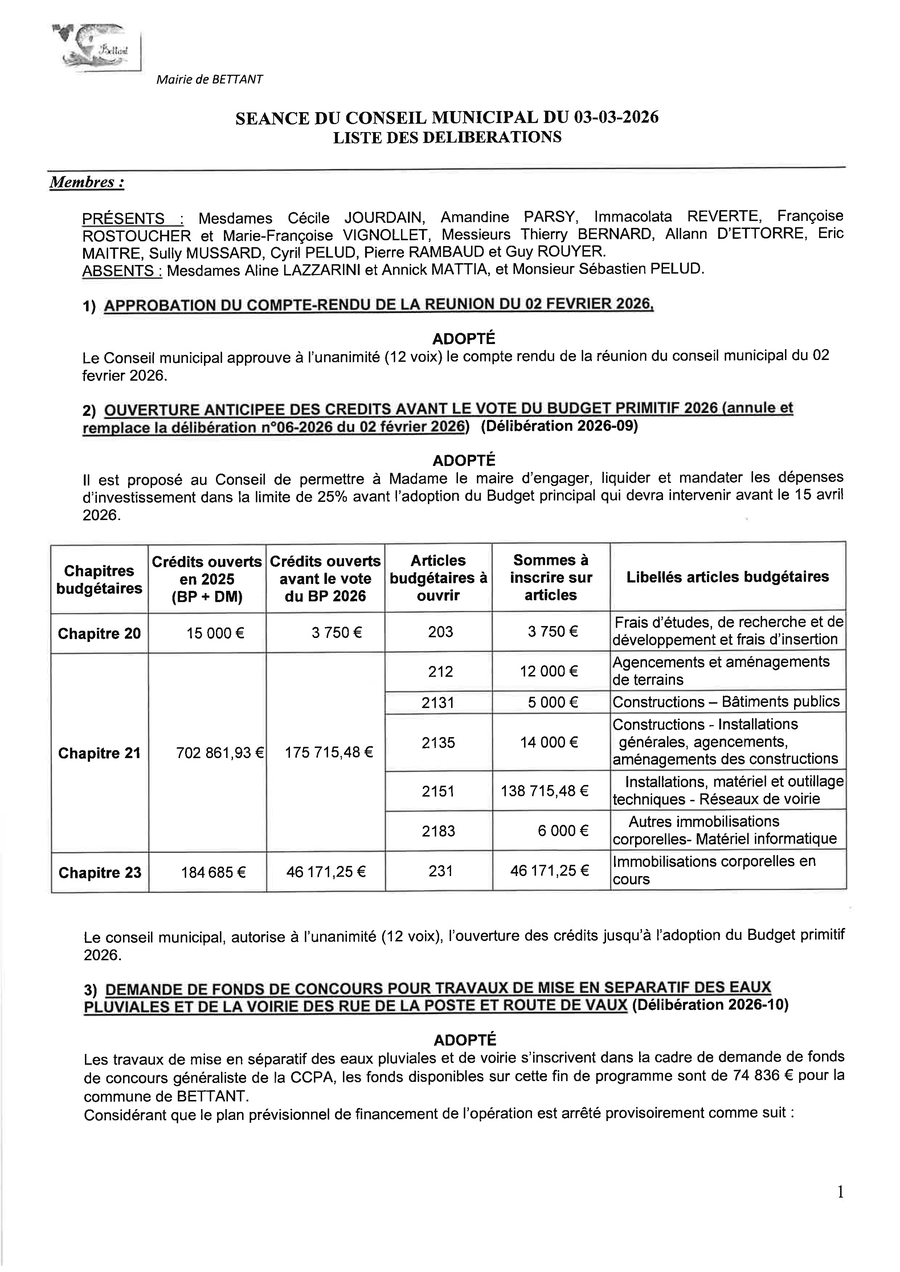 Bettant

Mairie de BETTANT

SEANCE DU CONSEIL MUNICIPAL DU 03-03-2026
LISTE DES DELIBERATIONS

Membres :

PRÉSENTS : Mesdames Cécile JOURDAIN, Amandine PARSY, Immacolata REVERTE, Françoise ROSTOUCHER et Marie-Françoise VIGNOLLET, Messieurs Thierry BERNARD, Allann D'ETTORRE, Eric MAITRE, Sully MUSSARD, Cyril PELUD, Pierre RAMBAUD et Guy ROUYER.
ABSENTS : Mesdames Aline LAZZARINI et Annick MATTIA, et Monsieur Sébastien PELUD.

1) APPROBATION DU COMPTE-RENDU DE LA REUNION DU 02 FEVRIER 2026.

ADOPTÉ
Le Conseil municipal approuve à l'unanimité (12 voix) le compte rendu de la réunion du conseil municipal du 02 fevrier 2026.

2) OUVERTURE ANTICIPEE DES CREDITS AVANT LE VOTE DU BUDGET PRIMITIF 2026 (annule et remplace la délibération n°06-2026 du 02 février 2026) (Délibération 2026-09)

ADOPTÉ
Il est proposé au Conseil de permettre à Madame le maire d'engager, liquider et mandater les dépenses d'investissement dans la limite de 25% avant l'adoption du Budget principal qui devra intervenir avant le 15 avril 2026.

| Chapitres budgétaires | Crédits ouverts en 2025 (BP + DM) | Crédits ouverts avant le vote du BP 2026 | Articles budgétaires à ouvrir | Sommes à inscrire sur articles | Libellés articles budgétaires |
|---|---|---|---|---|---|
| Chapitre 20 | 15 000 € | 3 750 € | 203 | 3 750 € | Frais d'études, de recherche et de développement et frais d'insertion |
| Chapitre 21 | 702 861,93 € | 175 715,48 € | 212 | 12 000 € | Agencements et aménagements de terrains |
| | | | 2131 | 5 000 € | Constructions – Bâtiments publics |
| | | | 2135 | 14 000 € | Constructions - Installations générales, agencements, aménagements des constructions |
| | | | 2151 | 138 715,48 € | Installations, matériel et outillage techniques - Réseaux de voirie |
| | | | 2183 | 6 000 € | Autres immobilisations corporelles- Matériel informatique |
| Chapitre 23 | 184 685 € | 46 171,25 € | 231 | 46 171,25 € | Immobilisations corporelles en cours |

Le conseil municipal, autorise à l'unanimité (12 voix), l'ouverture des crédits jusqu'à l'adoption du Budget primitif 2026.

3) DEMANDE DE FONDS DE CONCOURS POUR TRAVAUX DE MISE EN SEPARATIF DES EAUX PLUVIALES ET DE LA VOIRIE DES RUE DE LA POSTE ET ROUTE DE VAUX (Délibération 2026-10)

ADOPTÉ
Les travaux de mise en séparatif des eaux pluviales et de voirie s'inscrivent dans la cadre de demande de fonds de concours généraliste de la CCPA, les fonds disponibles sur cette fin de programme sont de 74 836 € pour la commune de BETTANT.
Considérant que le plan prévisionnel de financement de l'opération est arrêté provisoirement comme suit :

1